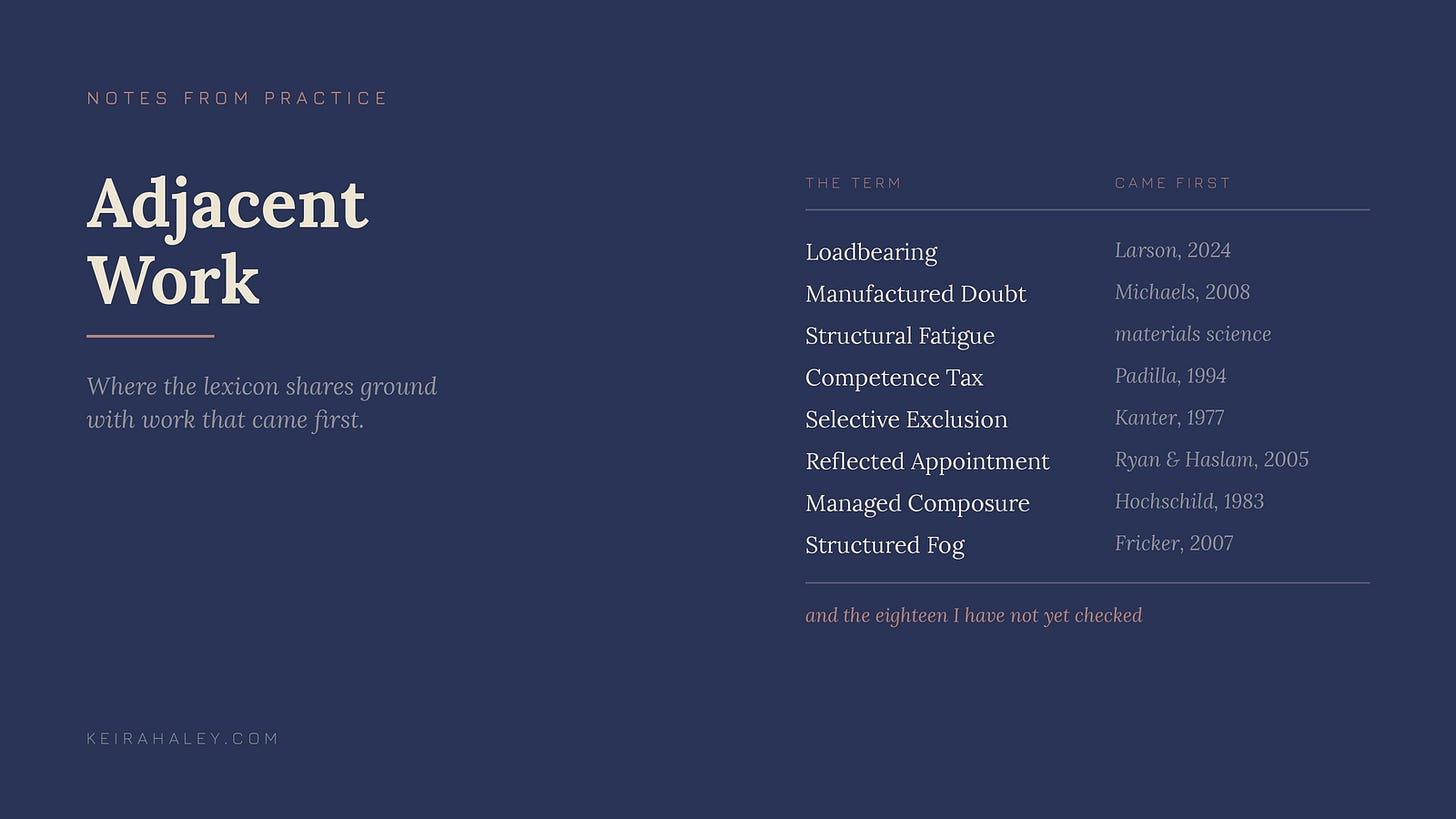 NOTES FROM PRACTICE

Adjacent Work

Where the lexicon shares ground with work that came first.

| THE TERM | CAME FIRST |
|---|---|
| Loadbearing | Larson, 2024 |
| Manufactured Doubt | Michaels, 2008 |
| Structural Fatigue | materials science |
| Competence Tax | Padilla, 1994 |
| Selective Exclusion | Kanter, 1977 |
| Reflected Appointment | Ryan & Haslam, 2005 |
| Managed Composure | Hochschild, 1983 |
| Structured Fog | Fricker, 2007 |

and the eighteen I have not yet checked

KEIRAHALEY.COM